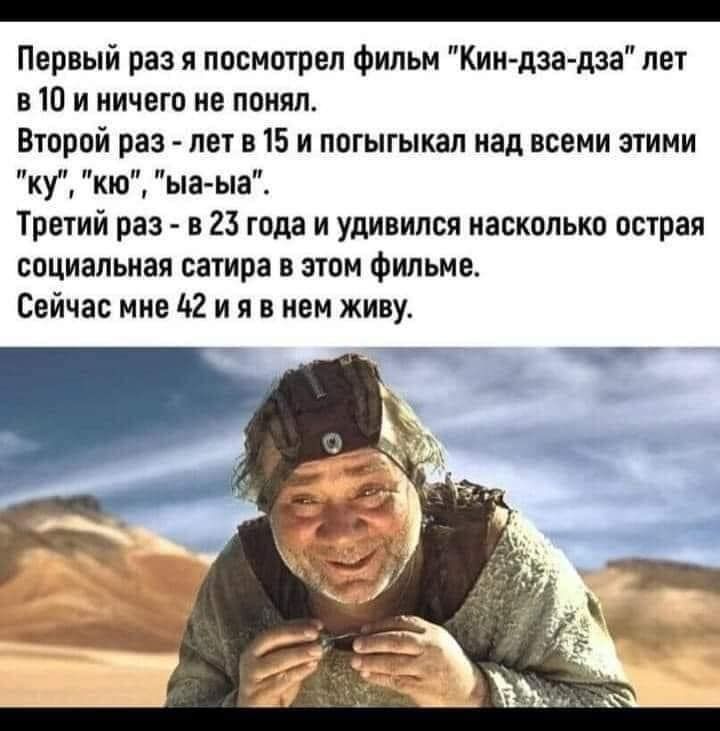 Первый раз я посмотрел фильм "Кин-дза-дза" лет в 10 и ничего не понял.
Второй раз - лет в 15 и погыгыкал над всеми этими "ку", "кю", "ыа-ыа".
Третий раз - в 23 года и удивился насколько острая социальная сатира в этом фильме.
Сейчас мне 42 и я в нем живу.